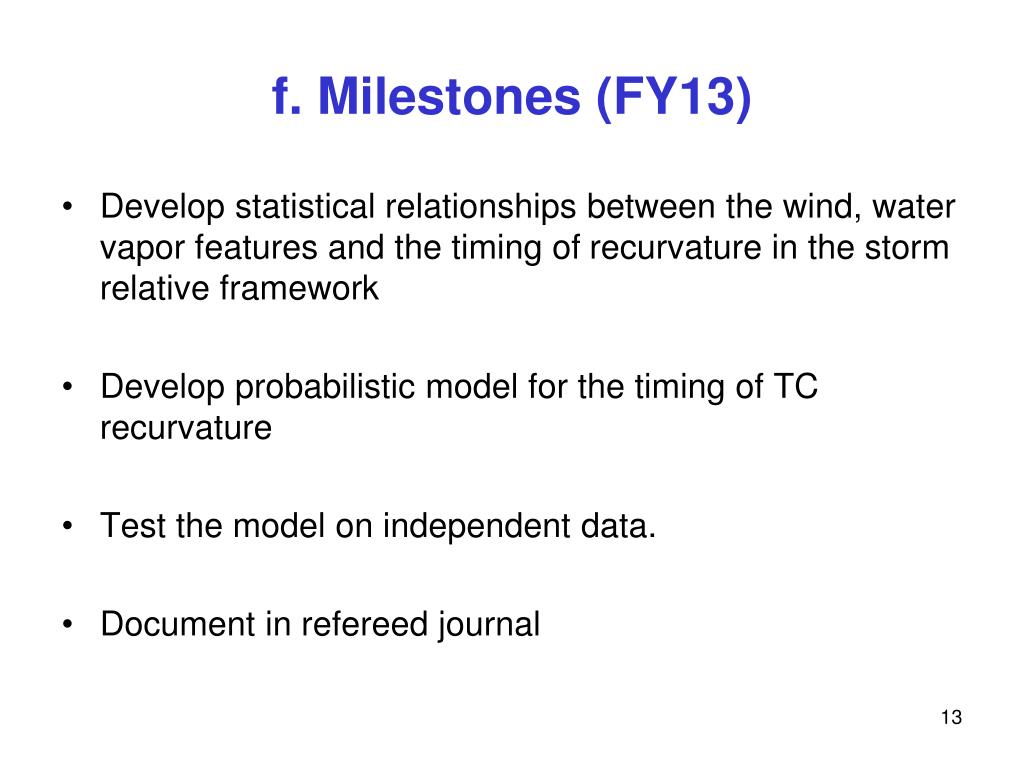 f. Milestones (FY13)

• Develop statistical relationships between the wind, water vapor features and the timing of recurvature in the storm relative framework

• Develop probabilistic model for the timing of TC recurvature

• Test the model on independent data.

• Document in refereed journal

13